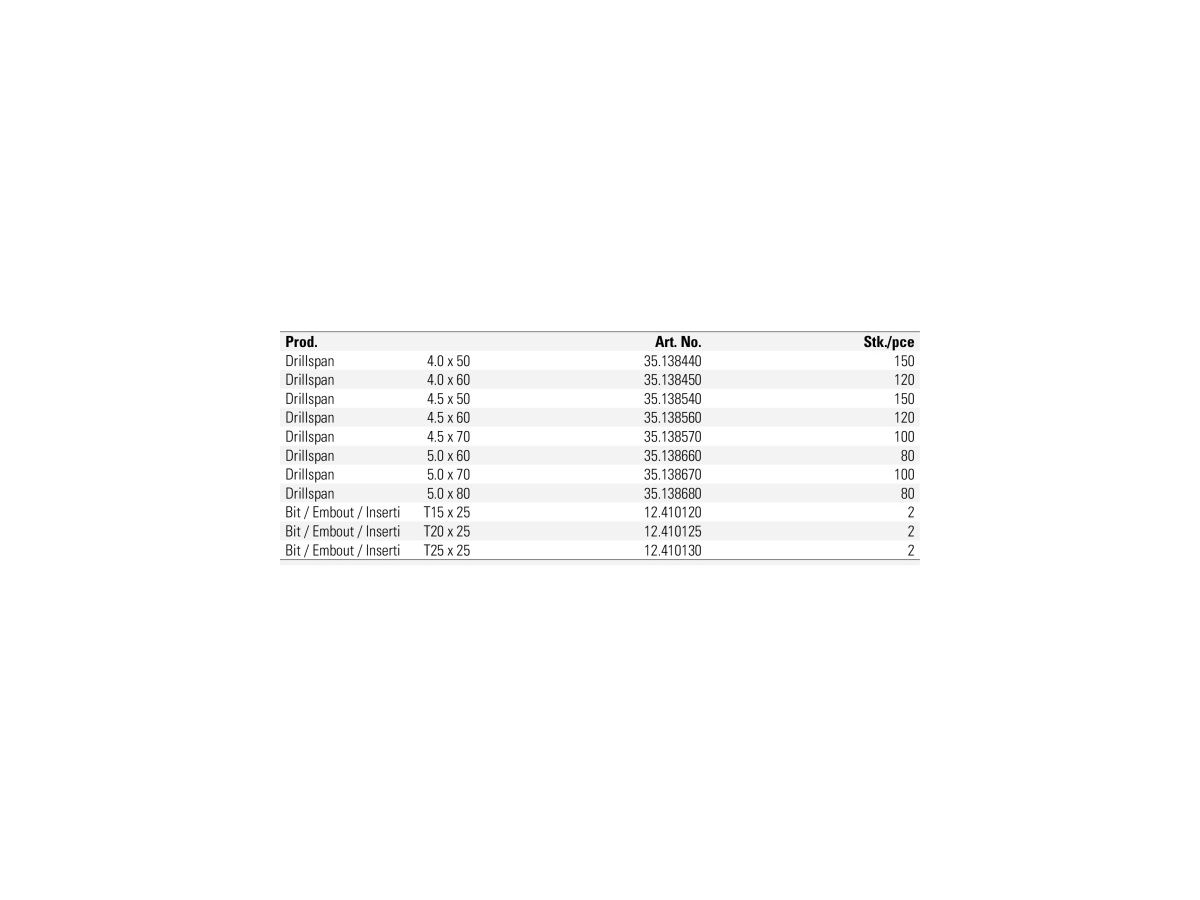 | Prod. | | Art. No. | Stk./pce |
|---|---|---|---|
| Drillspan | 4.0 x 50 | 35.138440 | 150 |
| Drillspan | 4.0 x 60 | 35.138450 | 120 |
| Drillspan | 4.5 x 50 | 35.138540 | 150 |
| Drillspan | 4.5 x 60 | 35.138560 | 120 |
| Drillspan | 4.5 x 70 | 35.138570 | 100 |
| Drillspan | 5.0 x 60 | 35.138660 | 80 |
| Drillspan | 5.0 x 70 | 35.138670 | 100 |
| Drillspan | 5.0 x 80 | 35.138680 | 80 |
| Bit / Embout / Inserti | T15 x 25 | 12.410120 | 2 |
| Bit / Embout / Inserti | T20 x 25 | 12.410125 | 2 |
| Bit / Embout / Inserti | T25 x 25 | 12.410130 | 2 |